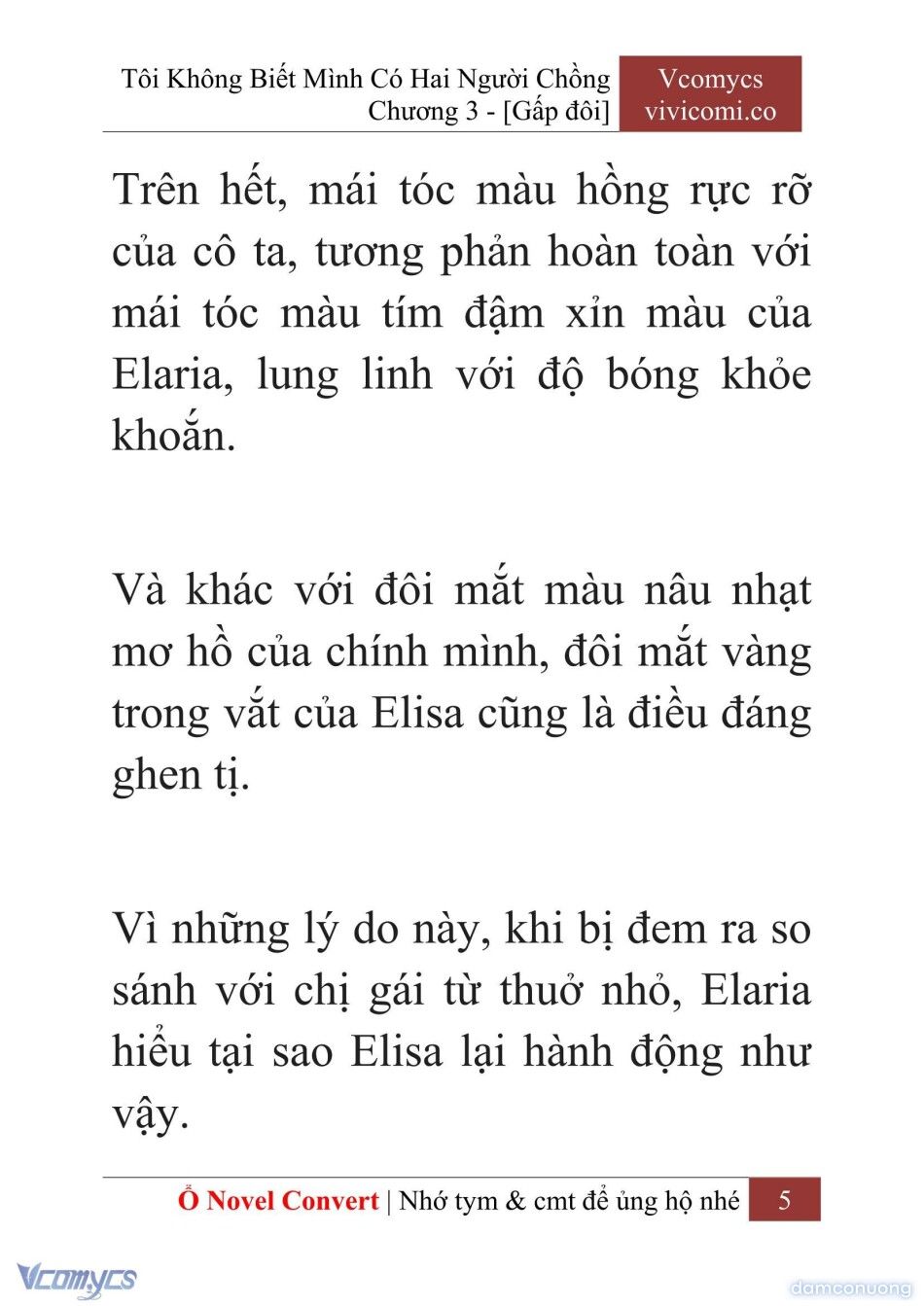 Tôi Không Biết Mình Có Hai Người Chồng
Chương 3 - [Gấp đôi]

Vcomycs
vivicomi.co

Trên hết, mái tóc màu hồng rực rỡ của cô ta, tương phản hoàn toàn với mái tóc màu tím đậm xỉn màu của Elaria, lung linh với độ bóng khỏe khoắn.

Và khác với đôi mắt màu nâu nhạt mơ hồ của chính mình, đôi mắt vàng trong vắt của Elisa cũng là điều đáng ghen tị.

Vì những lý do này, khi bị đem ra so sánh với chị gái từ thuở nhỏ, Elaria hiểu tại sao Elisa lại hành động như vậy.

Ổ Novel Convert | Nhớ tym & cmt để ủng hộ nhé 5

Vcomycs

damconuong